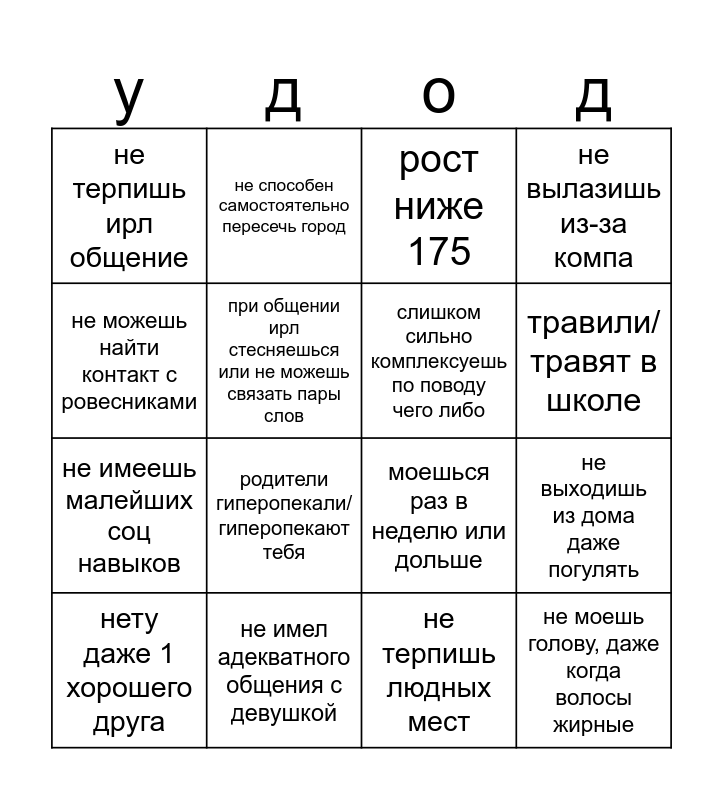 | у | д | о | д |
|---|---|---|---|
| не терпишь ирл общение | не способен самостоятельно пересечь город | рост ниже 175 | не вылазишь из-за компа |
| не можешь найти контакт с ровесниками | при общении ирл стесняешься или не можешь связать пары слов | слишком сильно комплексуешь по поводу чего либо | травили/ травят в школе |
| не имеешь малейших соц навыков | родители гиперопекали/ гиперопекают тебя | моешься раз в неделю или дольше | не выходишь из дома даже погулять |
| нету даже 1 хорошего друга | не имел адекватного общения с девушкой | не терпишь людных мест | не моешь голову, даже когда волосы жирные |